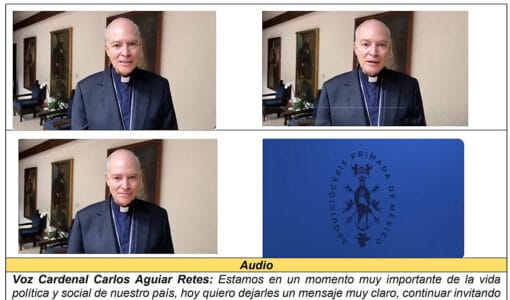 ARQUIDIÓCESIS PRIMADA DE MÉXICO

Audio

Voz Cardenal Carlos Aguiar Retes: Estamos en un momento muy importante de la vida política y social de nuestro país, hoy quiero dejarles un mensaje muy claro, continuar invitando